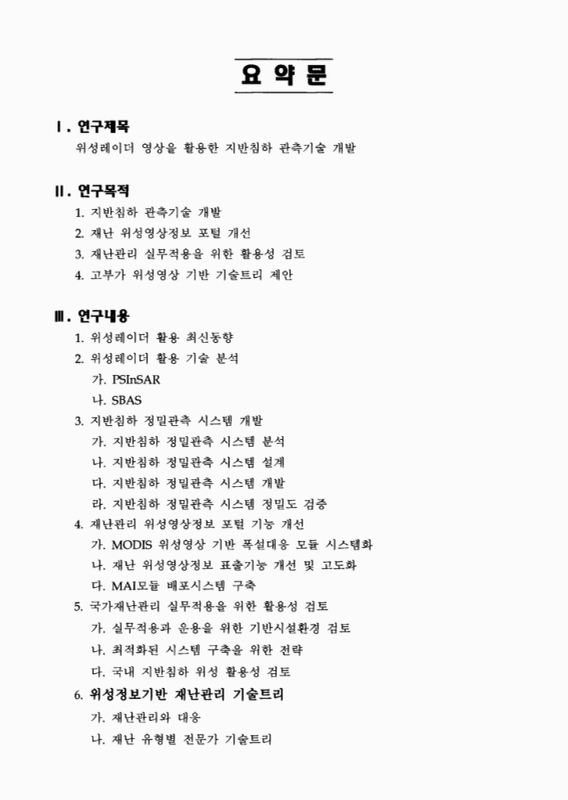 요 약 문

Ⅰ. 연구제목

위성레이더 영상을 활용한 지반침하 관측기술 개발

Ⅱ. 연구목적

1. 지반침하 관측기술 개발
2. 재난 위성영상정보 포털 개선
3. 재난관리 실무적용을 위한 활용성 검토
4. 고부가 위성영상 기반 기술트리 제안

Ⅲ. 연구내용

1. 위성레이더 활용 최신동향
2. 위성레이더 활용 기술 분석
가. PSInSAR
나. SBAS
3. 지반침하 정밀관측 시스템 개발
가. 지반침하 정밀관측 시스템 분석
나. 지반침하 정밀관측 시스템 설계
다. 지반침하 정밀관측 시스템 개발
라. 지반침하 정밀관측 시스템 정밀도 검증
4. 재난관리 위성영상정보 포털 기능 개선
가. MODIS 위성영상 기반 폭설대응 모듈 시스템화
나. 재난 위성영상정보 표출기능 개선 및 고도화
다. MAI모듈 배포시스템 구축
5. 국가재난관리 실무적용을 위한 활용성 검토
가. 실무적용과 운용을 위한 기반시설환경 검토
나. 최적화된 시스템 구축을 위한 전략
다. 국내 지반침하 위성 활용성 검토
6. 위성정보기반 재난관리 기술트리
가. 재난관리와 대응
나. 재난 유형별 전문가 기술트리